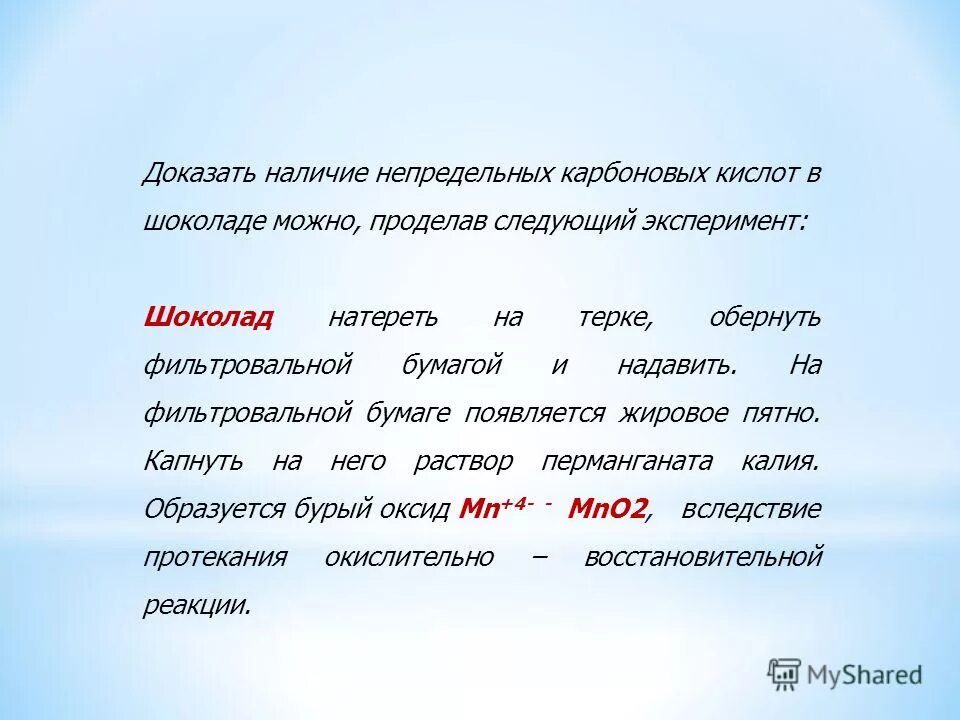 Доказать наличие непредельных карбоновых кислот в шоколаде можно, проделав следующий эксперимент:

Шоколад натереть на терке, обернуть фильтровальной бумагой и надавить. На фильтровальной бумаге появляется жировое пятно. Капнуть на него раствор перманганата калия. Образуется бурый оксид $Mn^{+4-}$ - MnO2, вследствие протекания окислительно – восстановительной реакции.

MyShared